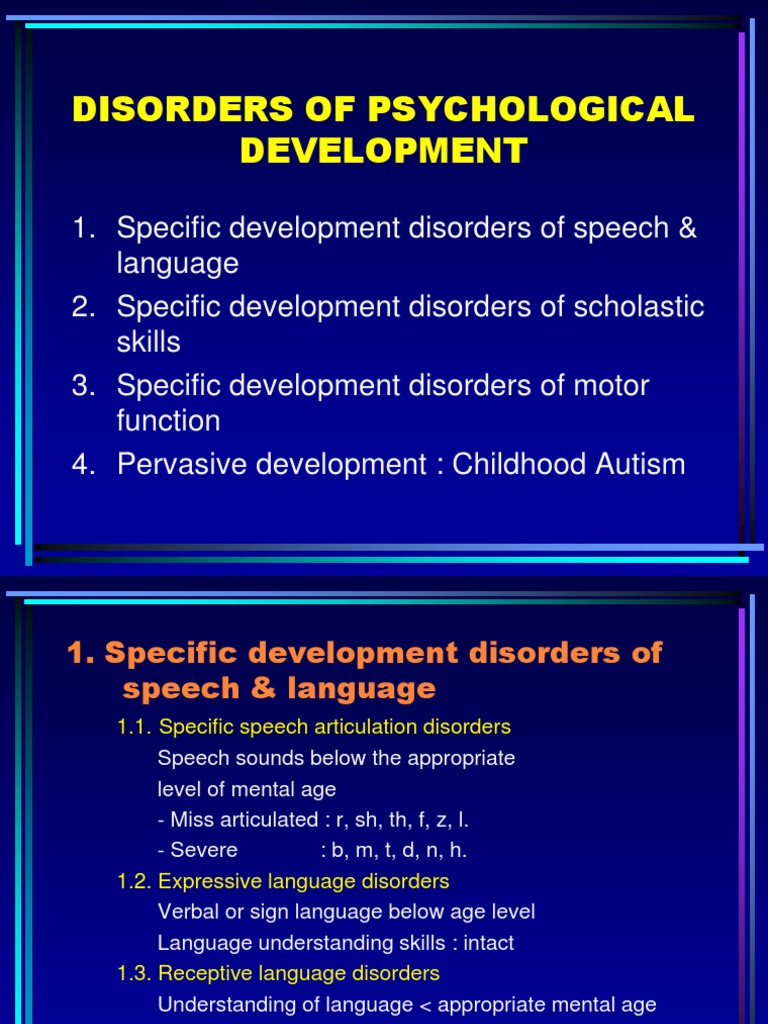 DISORDERS OF PSYCHOLOGICAL DEVELOPMENT

1. Specific development disorders of speech & language
2. Specific development disorders of scholastic skills
3. Specific development disorders of motor function
4. Pervasive development : Childhood Autism

1. Specific development disorders of speech & language

1.1. Specific speech articulation disorders
Speech sounds below the appropriate level of mental age
- Miss articulated : r, sh, th, f, z, l.
- Severe : b, m, t, d, n, h.

1.2. Expressive language disorders
Verbal or sign language below age level
Language understanding skills : intact

1.3. Receptive language disorders
Understanding of language < appropriate mental age